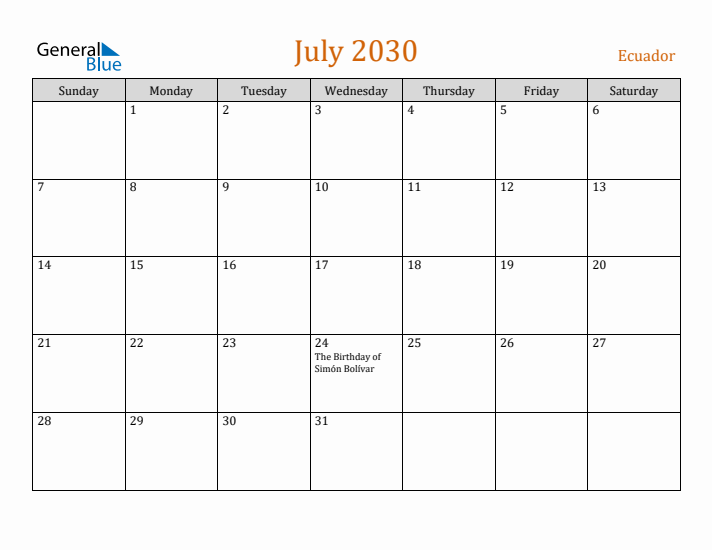 General Blue

July 2030

Ecuador

| Sunday | Monday | Tuesday | Wednesday | Thursday | Friday | Saturday |
|---|---|---|---|---|---|---|
| | 1 | 2 | 3 | 4 | 5 | 6 |
| 7 | 8 | 9 | 10 | 11 | 12 | 13 |
| 14 | 15 | 16 | 17 | 18 | 19 | 20 |
| 21 | 22 | 23 | 24 The Birthday of Simón Bolívar | 25 | 26 | 27 |
| 28 | 29 | 30 | 31 | | | |